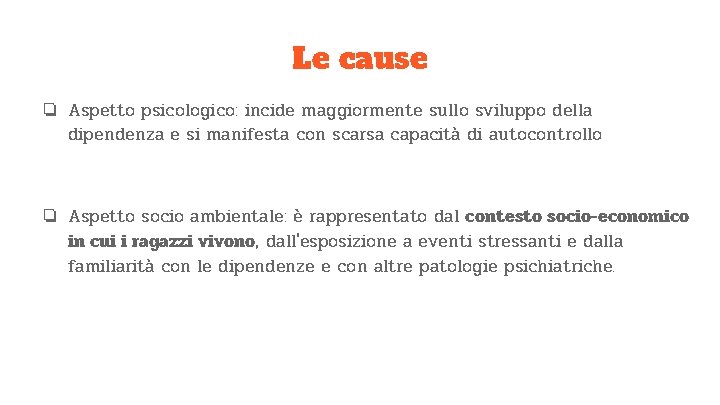 Le cause

❏ Aspetto psicologico: incide maggiormente sullo sviluppo della dipendenza e si manifesta con scarsa capacità di autocontrollo

❏ Aspetto socio ambientale: è rappresentato dal contesto socio-economico in cui i ragazzi vivono, dall'esposizione a eventi stressanti e dalla familiarità con le dipendenze e con altre patologie psichiatriche.